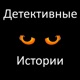 Детективные

Истории